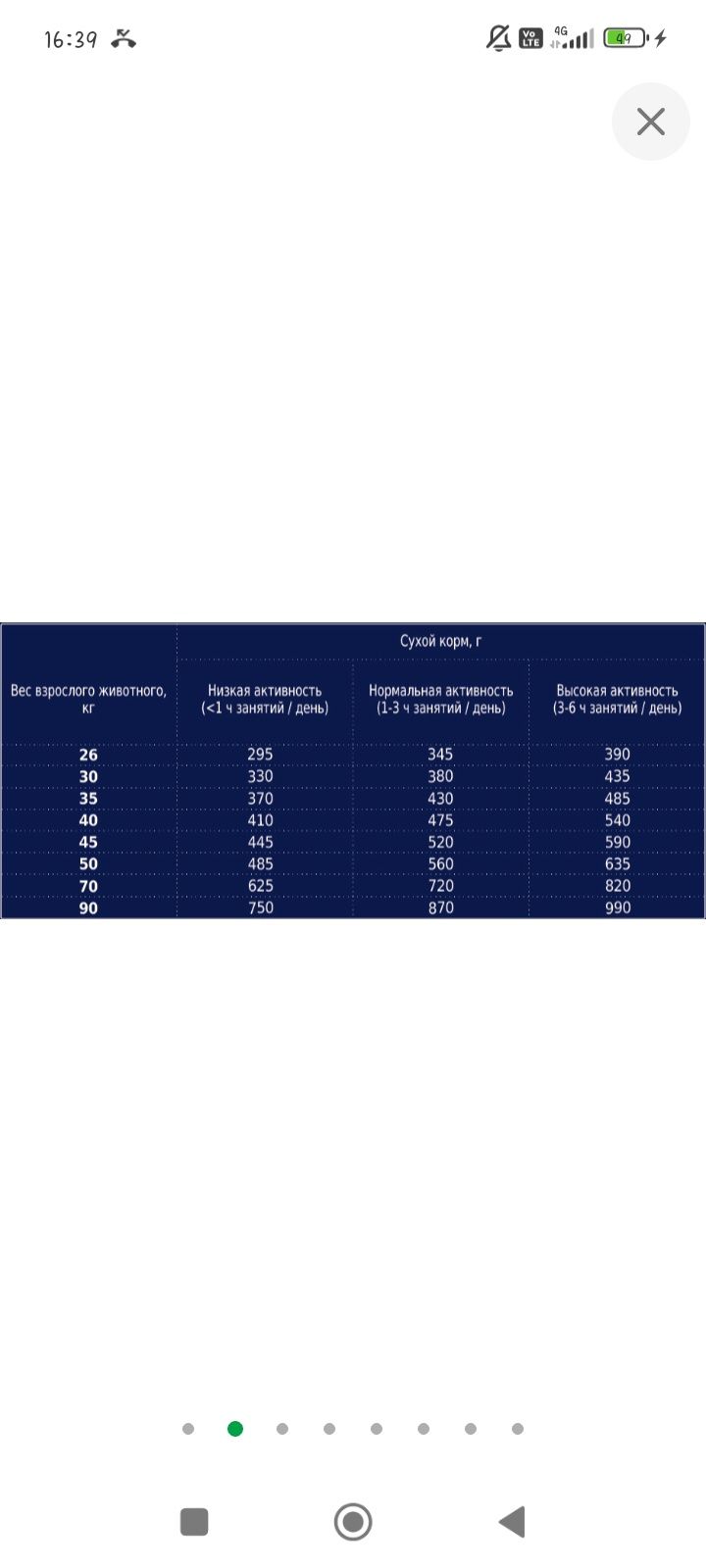 16:39

Vo LTE 4G 49

| Вес взрослого животного, кг | Сухой корм, г | | |
|---|---|---|---|
| | Низкая активность (<1 ч занятий / день) | Нормальная активность (1-3 ч занятий / день) | Высокая активность (3-6 ч занятий / день) |
| 26 | 295 | 345 | 390 |
| 30 | 330 | 380 | 435 |
| 35 | 370 | 430 | 485 |
| 40 | 410 | 475 | 540 |
| 45 | 445 | 520 | 590 |
| 50 | 485 | 560 | 635 |
| 70 | 625 | 720 | 820 |
| 90 | 750 | 870 | 990 |